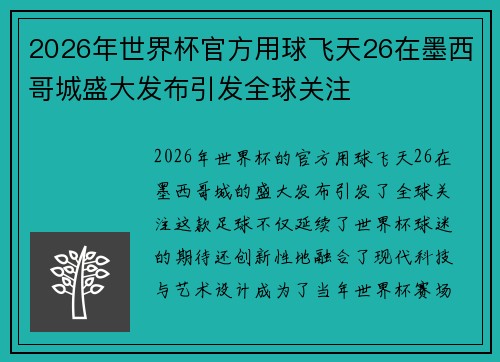 2026年世界杯官方用球飞天26在墨西哥城盛大发布引发全球关注

2026年世界杯的官方用球飞天26在墨西哥城的盛大发布引发了全球关注这款足球不仅延续了世界杯球迷的期待还创新性地融合了现代科技与艺术设计成为了当年世界杯赛场